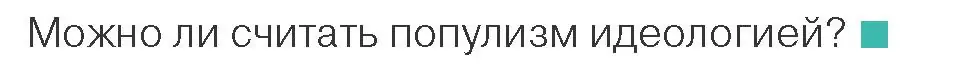 Можно ли считать популизм идеологией?